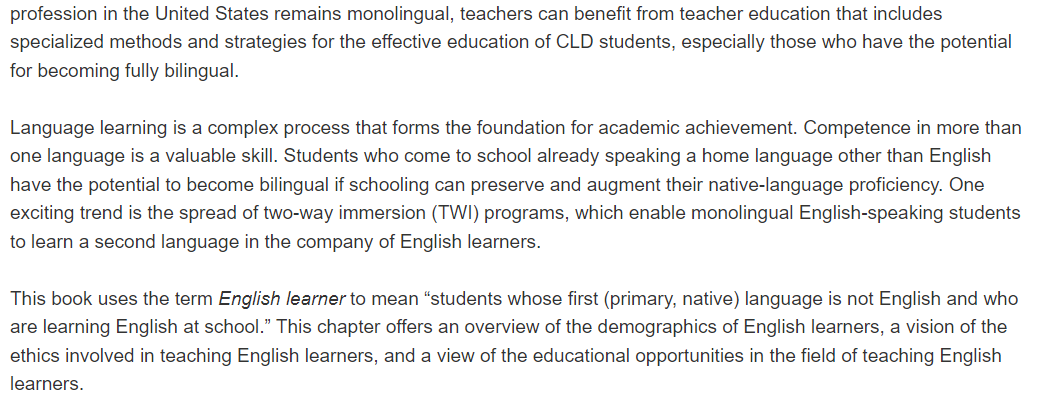 profession in the United States remains monolingual, teachers can benefit from teacher education that includes specialized methods and strategies for the effective education of CLD students, especially those who have the potential for becoming fully bilingual.

Language learning is a complex process that forms the foundation for academic achievement. Competence in more than one language is a valuable skill. Students who come to school already speaking a home language other than English have the potential to become bilingual if schooling can preserve and augment their native-language proficiency. One exciting trend is the spread of two-way immersion (TWI) programs, which enable monolingual English-speaking students to learn a second language in the company of English learners.

This book uses the term English learner to mean “students whose first (primary, native) language is not English and who are learning English at school.” This chapter offers an overview of the demographics of English learners, a vision of the ethics involved in teaching English learners, and a view of the educational opportunities in the field of teaching English learners.